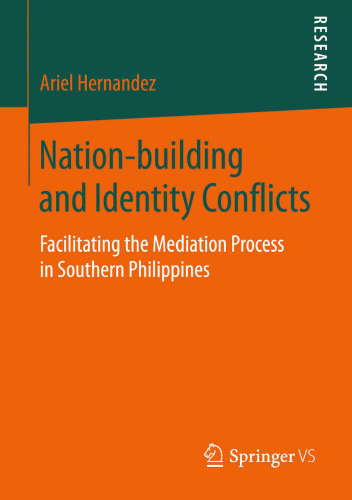 RESEARCH

Ariel Hernandez

Nation-building and Identity Conflicts

Facilitating the Mediation Process in Southern Philippines

Springer VS